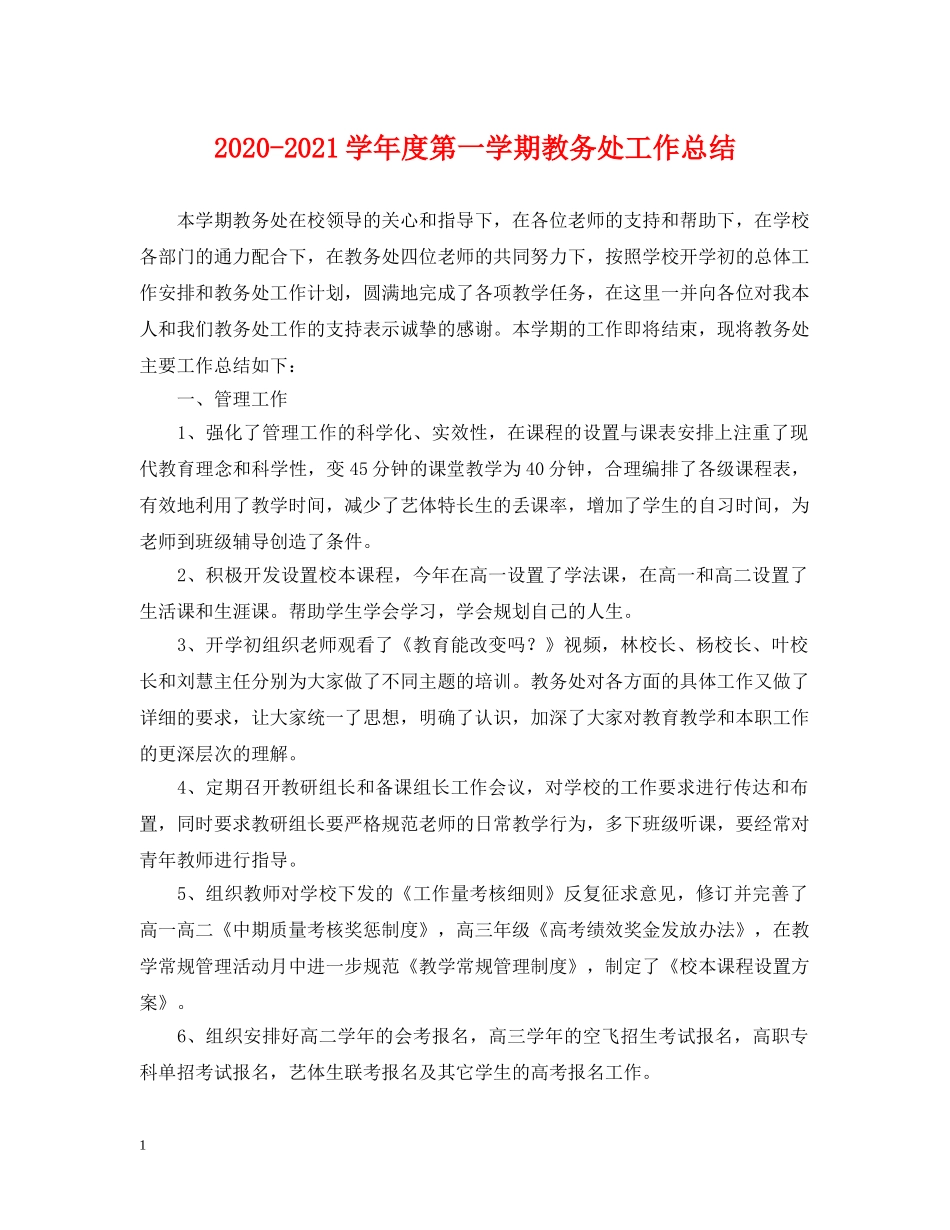 2020-2021学年度第一学期教务处工作总结

本学期教务处在校领导的关心和指导下，在各位老师的支持和帮助下，在学校各部门的通力配合下，在教务处四位老师的共同努力下，按照学校开学初的总体工作安排和教务处工作计划，圆满地完成了各项教学任务，在这里一并向各位对我本人和我们教务处工作的支持表示诚挚的感谢。本学期的工作即将结束，现将教务处主要工作总结如下：

一、管理工作

1、强化了管理工作的科学化、实效性，在课程的设置与课表安排上注重了现代教育理念和科学性，变45分钟的课堂教学为40分钟，合理编排了各级课程表，有效地利用了教学时间，减少了艺体特长生的丢课率，增加了学生的自习时间，为老师到班级辅导创造了条件。

2、积极开发设置校本课程，今年在高一设置了学法课，在高一和高二设置了生活课和生涯课。帮助学生学会学习，学会规划自己的人生。

3、开学初组织老师观看了《教育能改变吗？》视频，林校长、杨校长、叶校长和刘慧主任分别为大家做了不同主题的培训。教务处对各方面的具体工作又做了详细的要求，让大家统一了思想，明确了认识，加深了大家对教育教学和本职工作的更深层次的理解。

4、定期召开教研组长和备课组长工作会议，对学校的工作要求进行传达和布置，同时要求教研组长要严格规范老师的日常教学行为，多下班级听课，要经常对青年教师进行指导。

5、组织教师对学校下发的《工作量考核细则》反复征求意见，修订并完善了高一高二《中期质量考核奖惩制度》，高三年级《高考绩效奖金发放办法》，在教学常规管理活动月中进一步规范《教学常规管理制度》，制定了《校本课程设置方案》。

6、组织安排好高二学年的会考报名，高三学年的空飞招生考试报名，高职专科单招考试报名，艺体生联考报名及其它学生的高考报名工作。

1